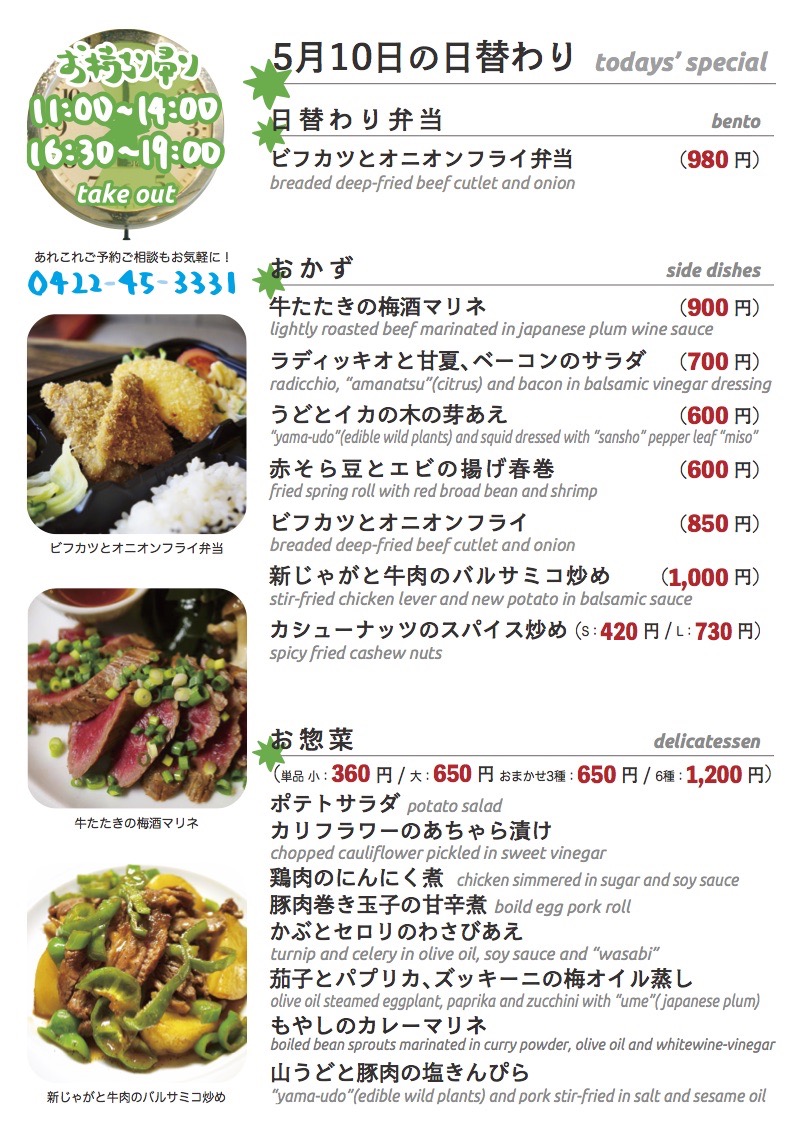 お持ち帰り
11:00~14:00
16:30~19:00
take out

あれこれご予約ご相談もお気軽に!
0422-45-3331

ビフカツとオニオンフライ弁当

牛たたきの梅酒マリネ

新じゃがと牛肉のバルサミコ炒め

5月10日の日替わり todays' special

日替わり弁当 bento

ビフカツとオニオンフライ弁当 (980円)
breaded deep-fried beef cutlet and onion

おかず side dishes

牛たたきの梅酒マリネ (900円)
lightly roasted beef marinated in japanese plum wine sauce

ラディッキオと甘夏、ベーコンのサラダ (700円)
radicchio, "amanatsu"(citrus) and bacon in balsamic vinegar dressing

うどとイカの木の芽あえ (600円)
"yama-udo"(edible wild plants) and squid dressed with "sansho" pepper leaf "miso"

赤そら豆とエビの揚げ春巻 (600円)
fried spring roll with red broad bean and shrimp

ビフカツとオニオンフライ (850円)
breaded deep-fried beef cutlet and onion

新じゃがと牛肉のバルサミコ炒め (1,000円)
stir-fried chicken lever and new potato in balsamic sauce

カシューナッツのスパイス炒め (S:420円/L:730円)
spicy fried cashew nuts

お惣菜 delicatessen

(単品 小:360円/大:650円 おまかせ3種:650円/6種:1,200円)

ポテトサラダ potato salad
カリフラワーのあちゃら漬け
chopped cauliflower pickled in sweet vinegar
鶏肉のにんにく煮 chicken simmered in sugar and soy sauce
豚肉巻き玉子の甘辛煮 boild egg pork roll
かぶとセロリのわさびあえ
turnip and celery in olive oil, soy sauce and "wasabi"
茄子とパプリカ、ズッキーニの梅オイル蒸し
olive oil steamed eggplant, paprika and zucchini with "ume"(japanese plum)
もやしのカレーマリネ
boiled bean sprouts marinated in curry powder, olive oil and whitewine-vinegar
山うどと豚肉の塩きんぴら
"yama-udo"(edible wild plants) and pork stir-fried in salt and sesame oil